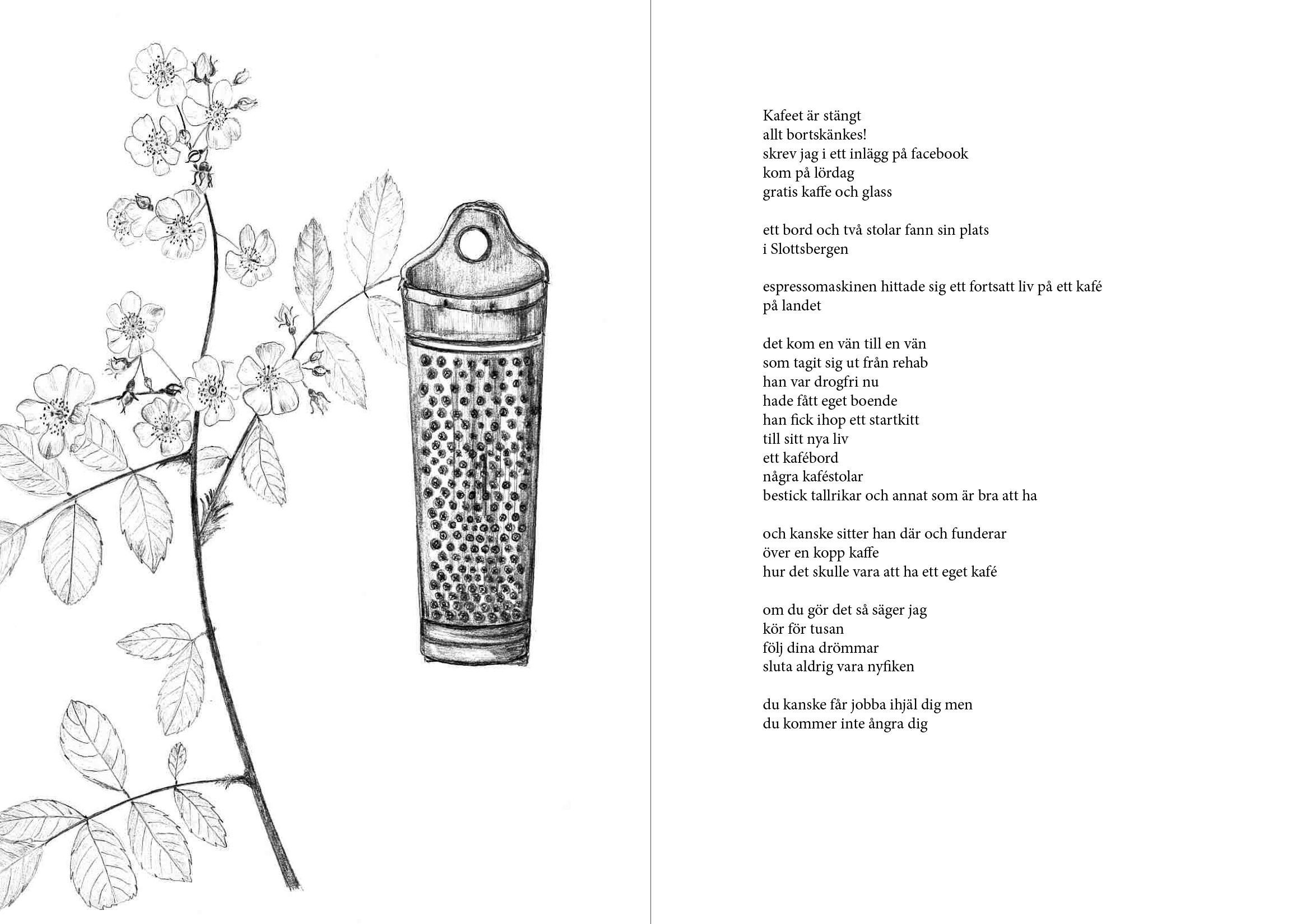 Kafeet är stängt
allt bortskänkes!
skrev jag i ett inlägg på facebook
kom på lördag
gratis kaffe och glass

ett bord och två stolar fann sin plats
i Slottsbergen

espressomaskinen hittade sig ett fortsatt liv på ett kafé
på landet

det kom en vän till en vän
som tagit sig ut från rehab
han var drogfri nu
hade fått eget boende
han fick ihop ett startkitt
till sitt nya liv
ett kafébord
några kaféstolar
bestick tallrikar och annat som är bra att ha

och kanske sitter han där och funderar
över en kopp kaffe
hur det skulle vara att ha ett eget kafé

om du gör det så säger jag
kör för tusan
följ dina drömmar
sluta aldrig vara nyfiken

du kanske får jobba ihjäl dig men
du kommer inte ångra dig